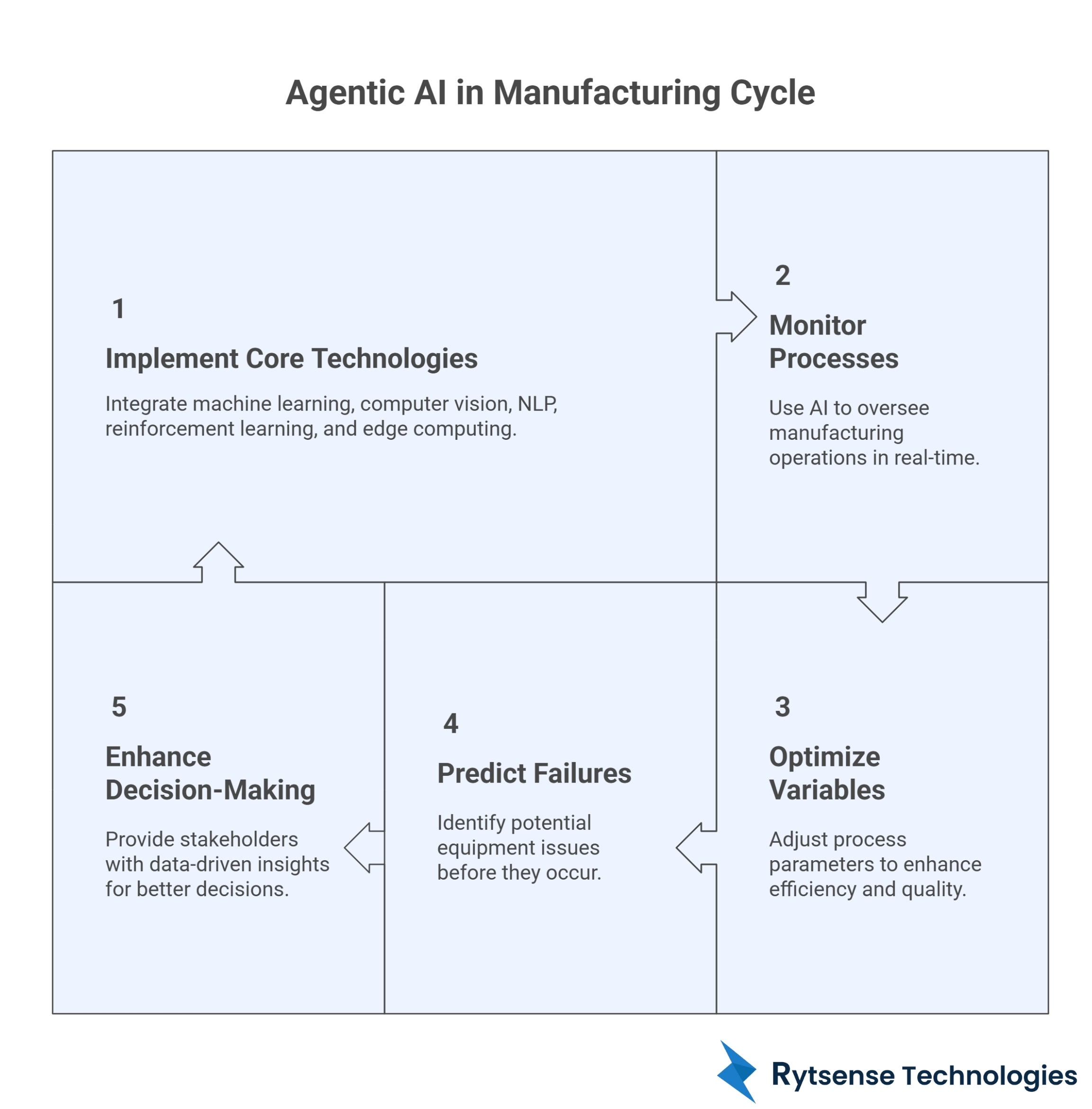 Agentic AI in Manufacturing Cycle

1

Implement Core Technologies

Integrate machine learning, computer vision, NLP, reinforcement learning, and edge computing.

2

Monitor Processes

Use AI to oversee manufacturing operations in real-time.

3

Optimize Variables

Adjust process parameters to enhance efficiency and quality.

4

Predict Failures

Identify potential equipment issues before they occur.

5

Enhance Decision-Making

Provide stakeholders with data-driven insights for better decisions.

Rytsense Technologies